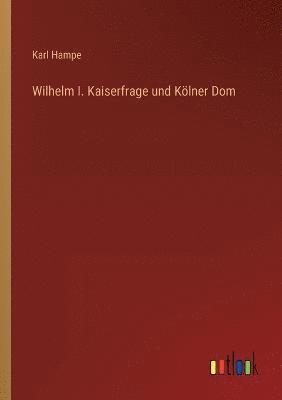 Karl Hampe

Wilhelm I. Kaiserfrage und Kölner Dom

outlook